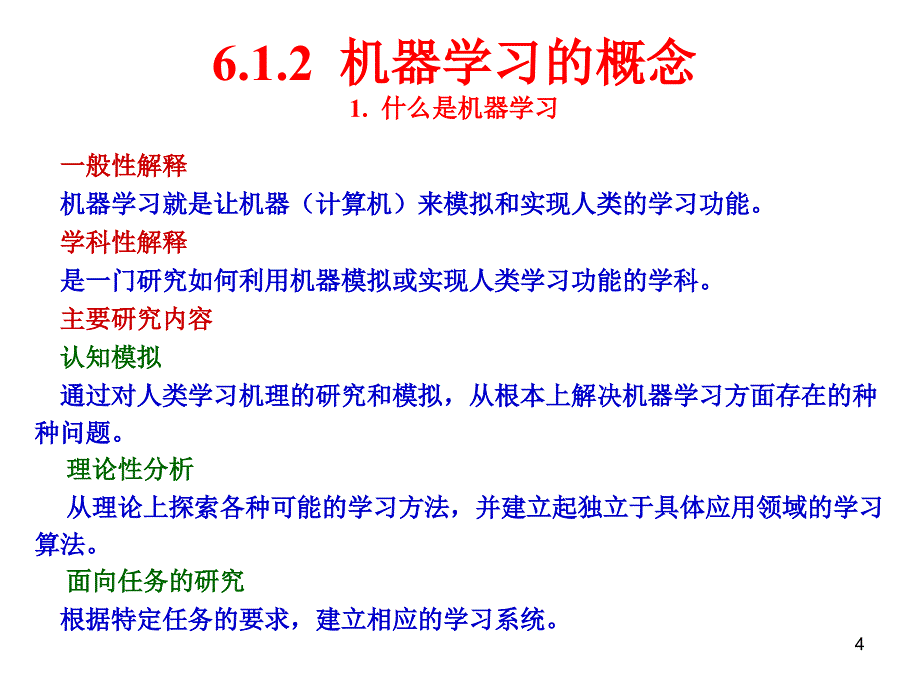 6.1.2 机器学习的概念

1. 什么是机器学习

一般性解释

机器学习就是让机器（计算机）来模拟和实现人类的学习功能。

学科性解释

是一门研究如何利用机器模拟或实现人类学习功能的学科。

主要研究内容

认知模拟

通过对人类学习机理的研究和模拟，从根本上解决机器学习方面存在的种种问题。

理论性分析

从理论上探索各种可能的学习方法，并建立起独立于具体应用领域的学习算法。

面向任务的研究

根据特定任务的要求，建立相应的学习系统。

4